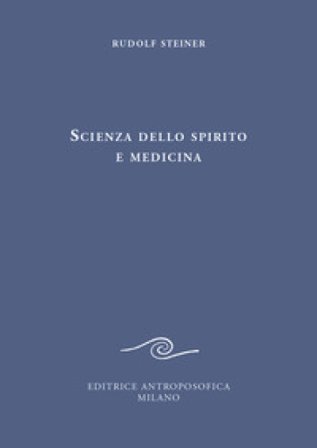 RUDOLF STEINER

SCIENZA DELLO SPIRITO E MEDICINA

EDITRICE ANTROPOSOFICA
MILANO